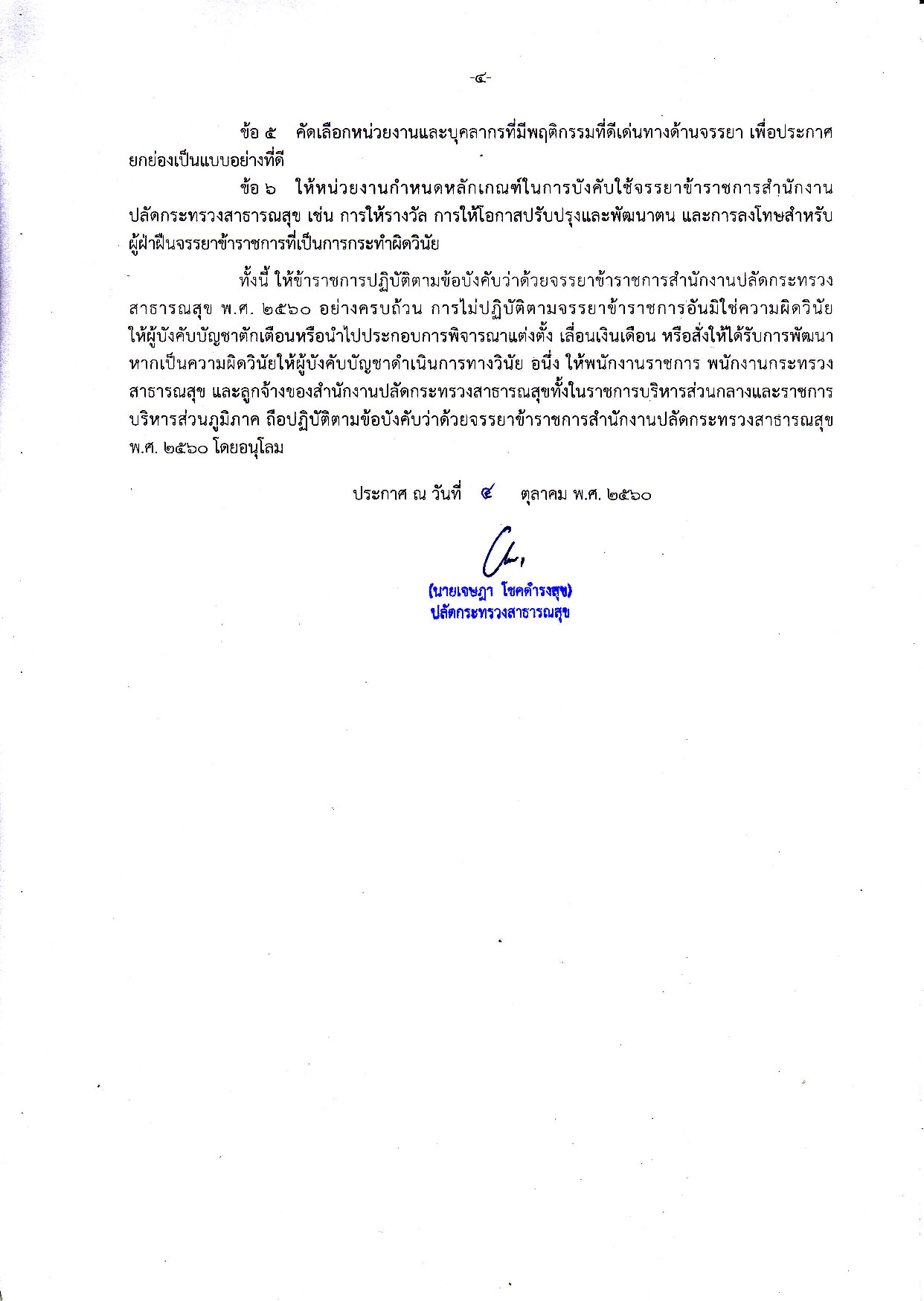 -๔-

ข้อ ๕ คัดเลือกหน่วยงานและบุคลากรที่มีพฤติกรรมที่ดีเด่นทางด้านจรรยา เพื่อประกาศยกย่องเป็นแบบอย่างที่ดี

ข้อ ๖ ให้หน่วยงานกำหนดหลักเกณฑ์ในการบังคับใช้จรรยาข้าราชการสำนักงานปลัดกระทรวงสาธารณสุข เช่น การให้รางวัล การให้โอกาสปรับปรุงและพัฒนาตน และการลงโทษสำหรับผู้ฝ่าฝืนจรรยาข้าราชการที่เป็นการกระทำผิดวินัย

ทั้งนี้ ให้ข้าราชการปฏิบัติตามข้อบังคับว่าด้วยจรรยาข้าราชการสำนักงานปลัดกระทรวงสาธารณสุข พ.ศ. ๒๕๖๐ อย่างครบถ้วน การไม่ปฏิบัติตามจรรยาข้าราชการอันมิใช่ความผิดวินัย ให้ผู้บังคับบัญชาตักเตือนหรือนำไปประกอบการพิจารณาแต่งตั้ง เลื่อนเงินเดือน หรือสั่งให้ได้รับการพัฒนา หากเป็นความผิดวินัยให้ผู้บังคับบัญชาดำเนินการทางวินัย อนึ่ง ให้พนักงานราชการ พนักงานกระทรวงสาธารณสุข และลูกจ้างของสำนักงานปลัดกระทรวงสาธารณสุขทั้งในราชการบริหารส่วนกลางและราชการบริหารส่วนภูมิภาค ถือปฏิบัติตามข้อบังคับว่าด้วยจรรยาข้าราชการสำนักงานปลัดกระทรวงสาธารณสุข พ.ศ. ๒๕๖๐ โดยอนุโลม

ประกาศ ณ วันที่ ๔ ตุลาคม พ.ศ. ๒๕๖๐

(นายเจษฎา โชคดำรงสุข)
ปลัดกระทรวงสาธารณสุข